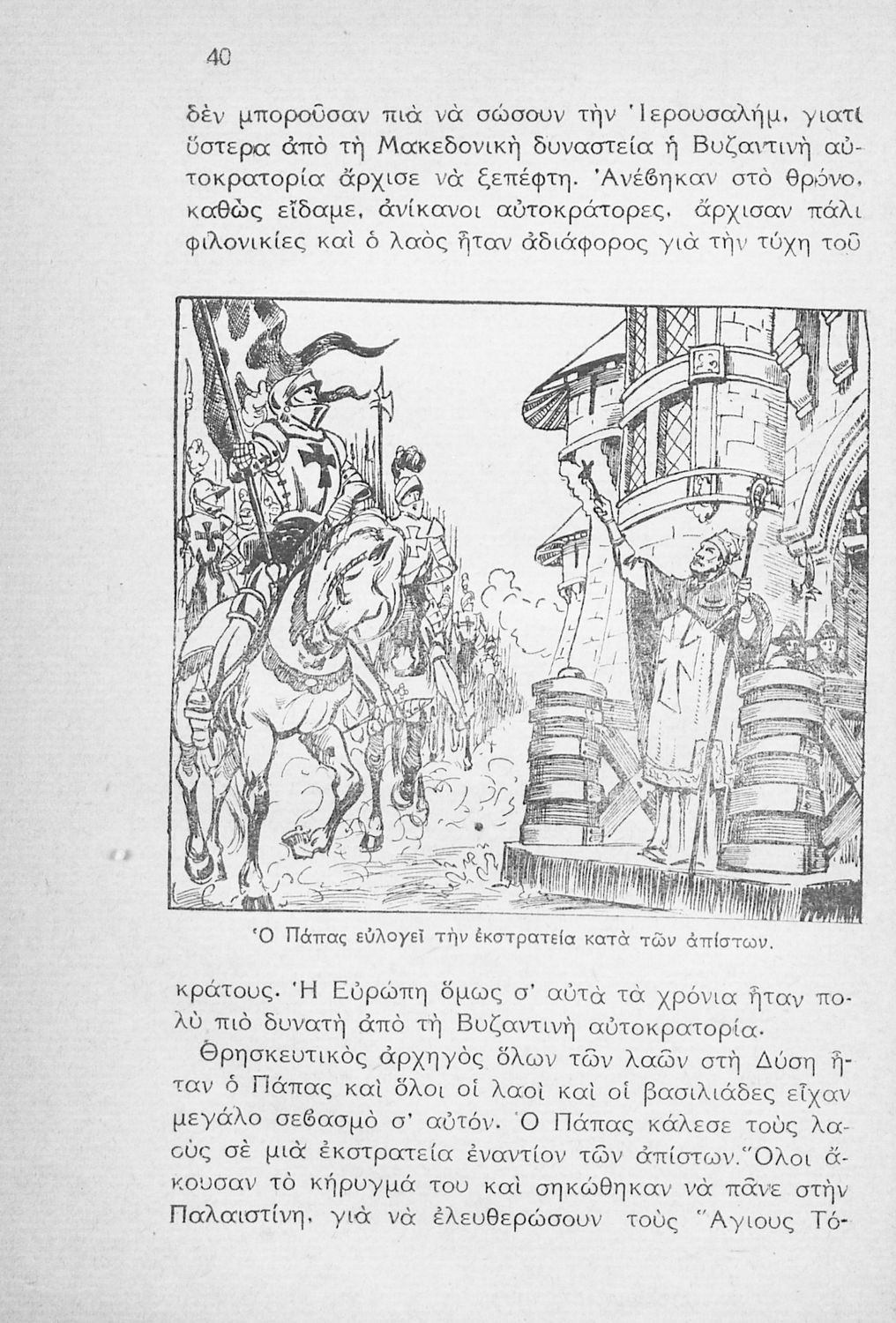 40

δὲν μποροῦσαν πιὰ νὰ σώσουν τὴν Ἱερουσαλήμ, γιατὶ ὕστερα ἀπὸ τὴ Μακεδονικὴ δυναστεία ἡ Βυζαντινὴ αὐτοκρατορία ἄρχισε νὰ ξεπέφτη. Ἀνέβηκαν στὸ θρόνο, καθὼς εἴδαμε, ἀνίκανοι αὐτοκράτορες, ἄρχισαν πάλι φιλονικίες καὶ ὁ λαὸς ἦταν ἀδιάφορος γιὰ τὴν τύχη τοῦ

Ὁ Πάπας εὐλογεῖ τὴν ἐκστρατεία κατὰ τῶν ἀπίστων.

κράτους. Ἡ Εὐρώπη ὅμως σ' αὐτὰ τὰ χρόνια ἦταν πολὺ πιὸ δυνατὴ ἀπὸ τὴ Βυζαντινὴ αὐτοκρατορία.

Θρησκευτικὸς ἀρχηγὸς ὅλων τῶν λαῶν στὴ Δύση ἦταν ὁ Πάπας καὶ ὅλοι οἱ λαοὶ καὶ οἱ βασιλιάδες εἶχαν μεγάλο σεβασμὸ σ' αὐτόν. Ὁ Πάπας κάλεσε τοὺς λαοὺς σὲ μιὰ ἐκστρατεία ἐναντίον τῶν ἀπίστων. Ὅλοι ἄκουσαν τὸ κήρυγμά του καὶ σηκώθηκαν νὰ πᾶνε στὴν Παλαιστίνη, γιὰ νὰ ἐλευθερώσουν τοὺς Ἅγιους Τό-